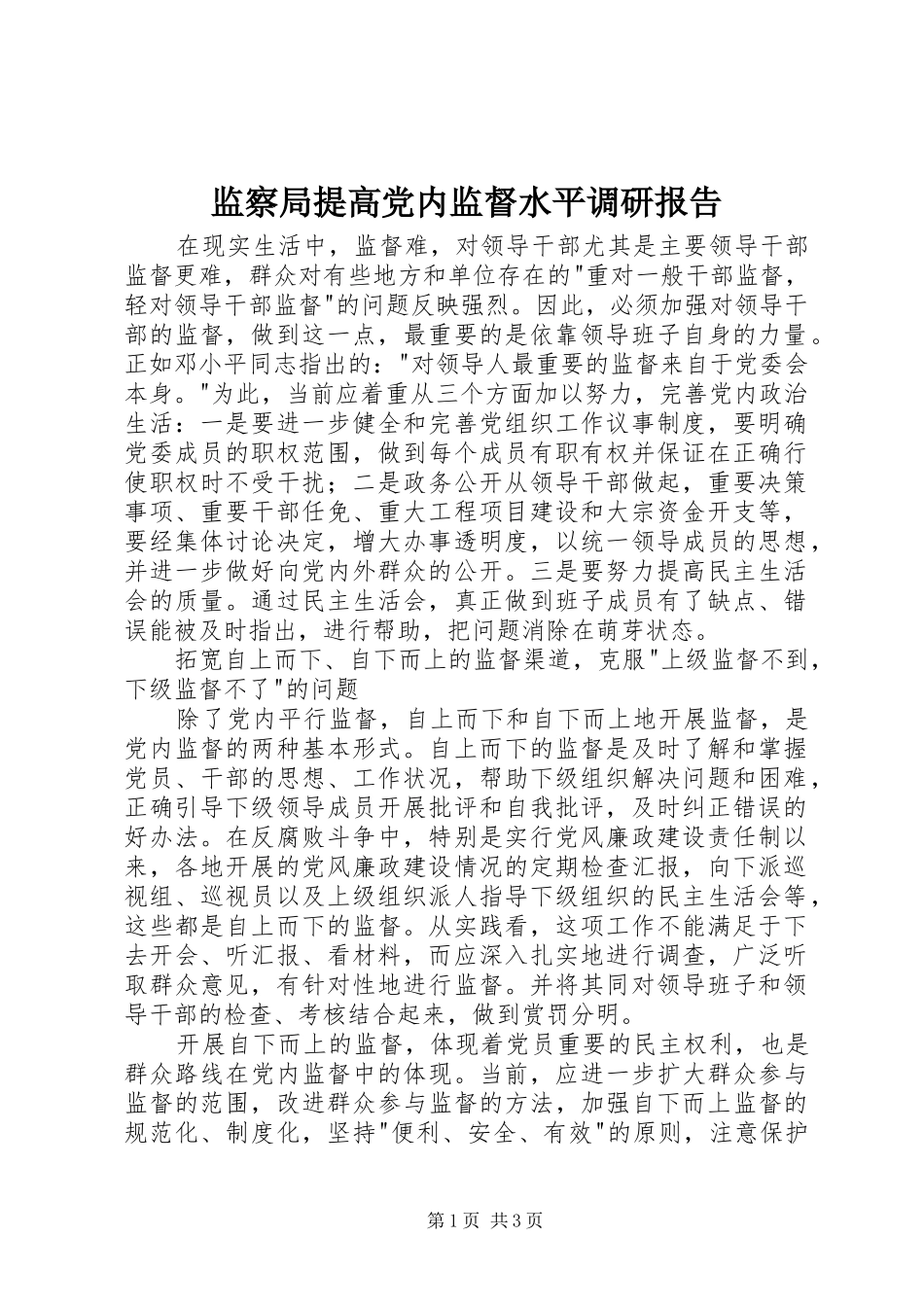 监察局提高党内监督水平调研报告

在现实生活中，监督难，对领导干部尤其是主要领导干部监督更难，群众对有些地方和单位存在的"重对一般干部监督，轻对领导干部监督"的问题反映强烈。因此，必须加强对领导干部的监督，做到这一点，最重要的是依靠领导班子自身的力量。正如邓小平同志指出的："对领导人最重要的监督来自于党委会本身。"为此，当前应着重从三个方面加以努力，完善党内政治生活：一是要进一步健全和完善党组织工作议事制度，要明确党委成员的职权范围，做到每个成员有职有权并保证在正确行使职权时不受干扰；二是政务公开从领导干部做起，重要决策事项、重要干部任免、重大工程项目建设和大宗资金开支等，要经集体讨论决定，增大办事透明度，以统一领导成员的思想，并进一步做好向党内外群众的公开。三是要努力提高民主生活会的质量。通过民主生活会，真正做到班子成员有了缺点、错误能被及时指出，进行帮助，把问题消除在萌芽状态。

拓宽自上而下、自下而上的监督渠道，克服"上级监督不到，下级监督不了"的问题

除了党内平行监督，自上而下和自下而上地开展监督，是党内监督的两种基本形式。自上而下的监督是及时了解和掌握党员、干部的思想、工作状况，帮助下级组织解决问题和困难，正确引导下级领导成员开展批评和自我批评，及时纠正错误的好办法。在反腐败斗争中，特别是实行党风廉政建设责任制以来，各地开展的党风廉政建设情况的定期检查汇报，向下派巡视组、巡视员以及上级组织派人指导下级组织的民主生活会等，这些都是自上而下的监督。从实践看，这项工作不能满足于下去开会、听汇报、看材料，而应深入扎实地进行调查，广泛听取群众意见，有针对性地进行监督。并将其同对领导班子和领导干部的检查、考核结合起来，做到赏罚分明。

开展自下而上的监督，体现着党员重要的民主权利，也是群众路线在党内监督中的体现。当前，应进一步扩大群众参与监督的范围，改进群众参与监督的方法，加强自下而上监督的规范化、制度化，坚持"便利、安全、有效"的原则，注意保护

第1页 共3页